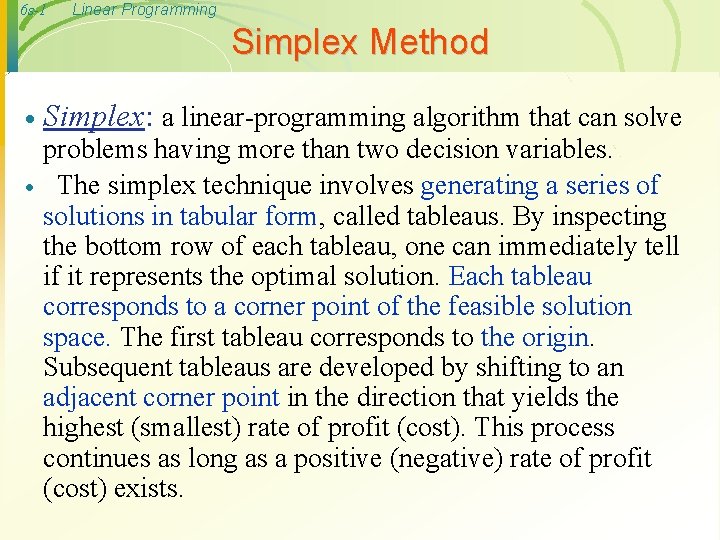 6s-1 Linear Programming

Simplex Method

• Simplex: a linear-programming algorithm that can solve problems having more than two decision variables.

• The simplex technique involves generating a series of solutions in tabular form, called tableaus. By inspecting the bottom row of each tableau, one can immediately tell if it represents the optimal solution. Each tableau corresponds to a corner point of the feasible solution space. The first tableau corresponds to the origin. Subsequent tableaus are developed by shifting to an adjacent corner point in the direction that yields the highest (smallest) rate of profit (cost). This process continues as long as a positive (negative) rate of profit (cost) exists.